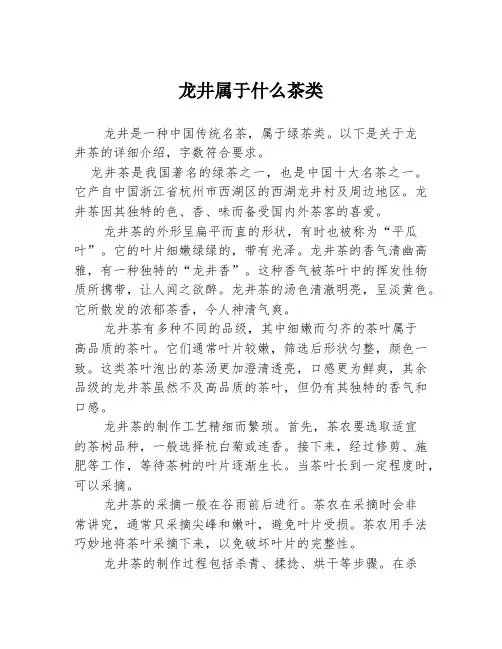 龙井属于什么茶类

龙井是一种中国传统名茶，属于绿茶类。以下是关于龙井茶的详细介绍，字数符合要求。

龙井茶是我国著名的绿茶之一，也是中国十大名茶之一。它产自中国浙江省杭州市西湖区的西湖龙井村及周边地区。龙井茶因其独特的色、香、味而备受国内外茶客的喜爱。

龙井茶的外形呈扁平而直的形状，有时也被称为“平瓜叶”。它的叶片细嫩绿绿的，带有光泽。龙井茶的香气清幽高雅，有一种独特的“龙井香”。这种香气被茶叶中的挥发性物质所携带，让人闻之欲醉。龙井茶的汤色清澈明亮，呈淡黄色。它所散发的浓郁茶香，令人神清气爽。

龙井茶有多种不同的品级，其中细嫩而匀齐的茶叶属于高品质的茶叶。它们通常叶片较嫩，筛选后形状匀整，颜色一致。这类茶叶泡出的茶汤更加澄清透亮，口感更为鲜爽，其余品级的龙井茶虽然不及高品质的茶叶，但仍有其独特的香气和口感。

龙井茶的制作工艺精细而繁琐。首先，茶农要选取适宜的茶树品种，一般选择杭白菊或连香。接下来，经过修剪、施肥等工作，等待茶树的叶片逐渐生长。当茶叶长到一定程度时，可以采摘。

龙井茶的采摘一般在谷雨前后进行。茶农在采摘时会非常讲究，通常只采摘尖峰和嫩叶，避免叶片受损。茶农用手法巧妙地将茶叶采摘下来，以免破坏叶片的完整性。

龙井茶的制作过程包括杀青、揉捻、烘干等步骤。在杀